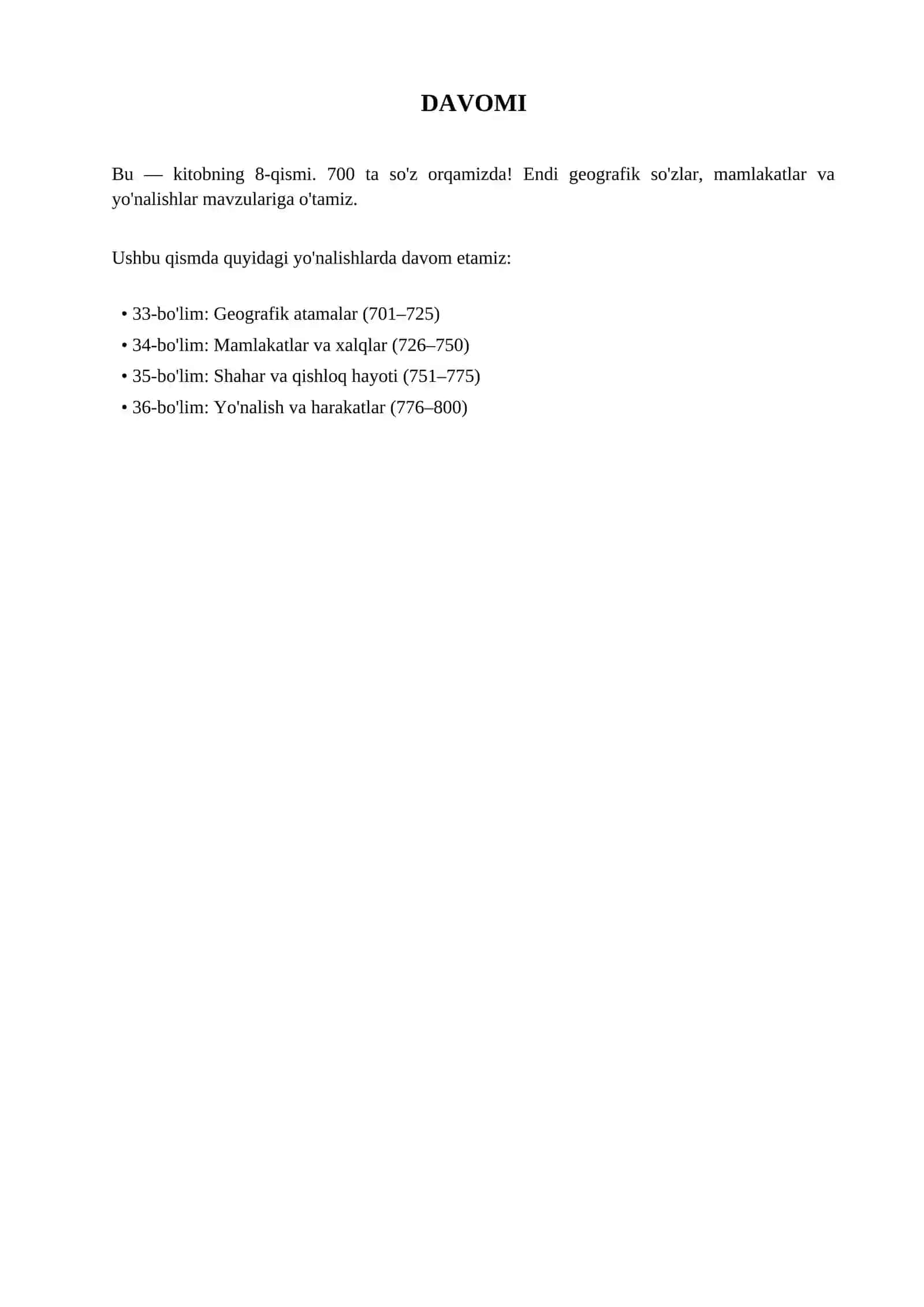 DAVOMI

Bu — kitobning 8-qismi. 700 ta so'z orqamizda! Endi geografik so'zlar, mamlakatlar va yo'nalishlar mavzulariga o'tamiz.

Ushbu qismda quyidagi yo'nalishlarda davom etamiz:

• 33-bo'lim: Geografik atamalar (701–725)
• 34-bo'lim: Mamlakatlar va xalqlar (726–750)
• 35-bo'lim: Shahar va qishloq hayoti (751–775)
• 36-bo'lim: Yo'nalish va harakatlar (776–800)